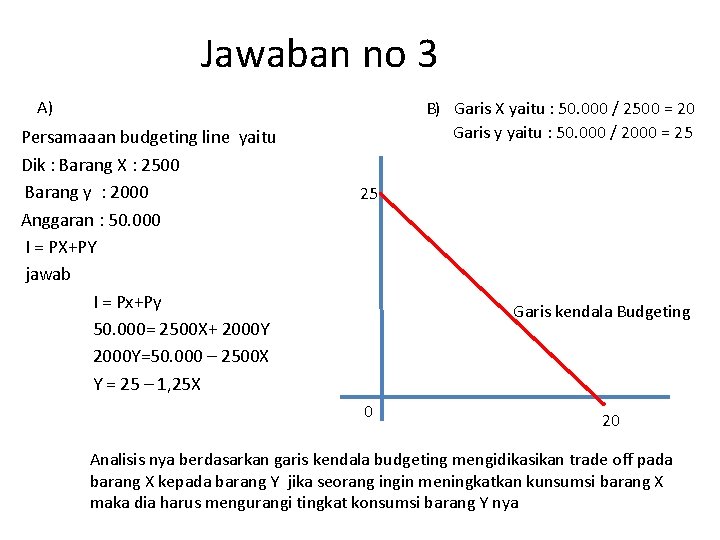 Jawaban no 3

A)

Persamaaan budgeting line yaitu

Dik : Barang X : 2500

Barang y : 2000

Anggaran : 50.000

I = PX+PY

jawab

I = Px+Py

50.000= 2500X+ 2000Y

2000Y=50.000 – 2500X

Y = 25 – 1,25X

B) Garis X yaitu : 50.000 / 2500 = 20

Garis y yaitu : 50.000 / 2000 = 25

25

Garis kendala Budgeting

0

20

Analisis nya berdasarkan garis kendala budgeting mengidikasikan trade off pada barang X kepada barang Y jika seorang ingin meningkatkan kunsumsi barang X maka dia harus mengurangi tingkat konsumsi barang Y nya